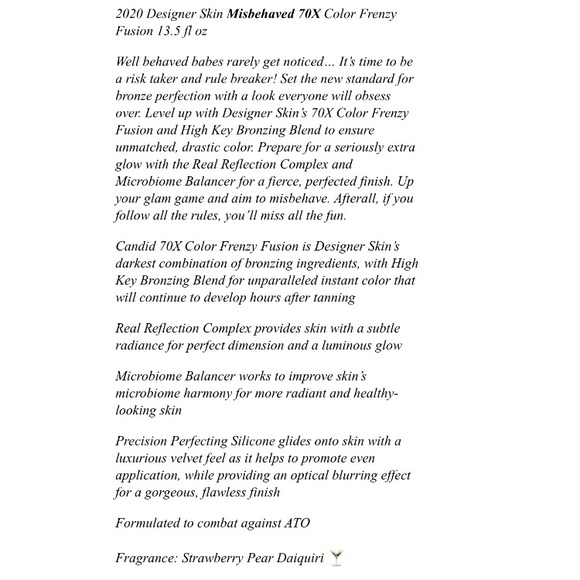 2020 Designer Skin Misbehaved 70X Color Frenzy Fusion 13.5 fl oz

Well behaved babes rarely get noticed… It's time to be a risk taker and rule breaker! Set the new standard for bronze perfection with a look everyone will obsess over. Level up with Designer Skin's 70X Color Frenzy Fusion and High Key Bronzing Blend to ensure unmatched, drastic color. Prepare for a seriously extra glow with the Real Reflection Complex and Microbiome Balancer for a fierce, perfected finish. Up your glam game and aim to misbehave. Afterall, if you follow all the rules, you'll miss all the fun.

Candid 70X Color Frenzy Fusion is Designer Skin's darkest combination of bronzing ingredients, with High Key Bronzing Blend for unparalleled instant color that will continue to develop hours after tanning

Real Reflection Complex provides skin with a subtle radiance for perfect dimension and a luminous glow

Microbiome Balancer works to improve skin's microbiome harmony for more radiant and healthy-looking skin

Precision Perfecting Silicone glides onto skin with a luxurious velvet feel as it helps to promote even application, while providing an optical blurring effect for a gorgeous, flawless finish

Formulated to combat against ATO

Fragrance: Strawberry Pear Daiquiri 🍸